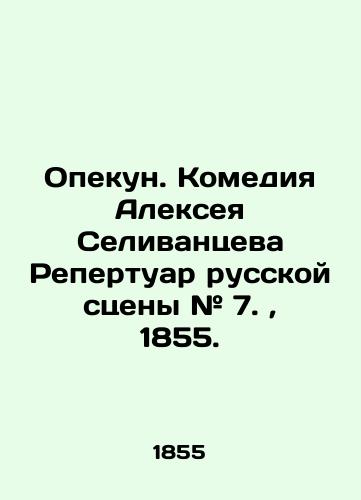 Опекун. Комедия Алексея Селиванцева Репертуар русской сцены № 7. , 1855.

1855